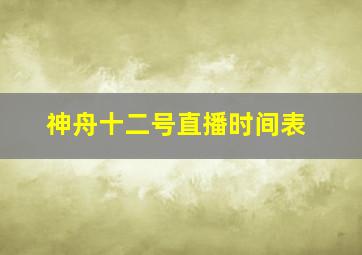 神舟十二号直播时间表